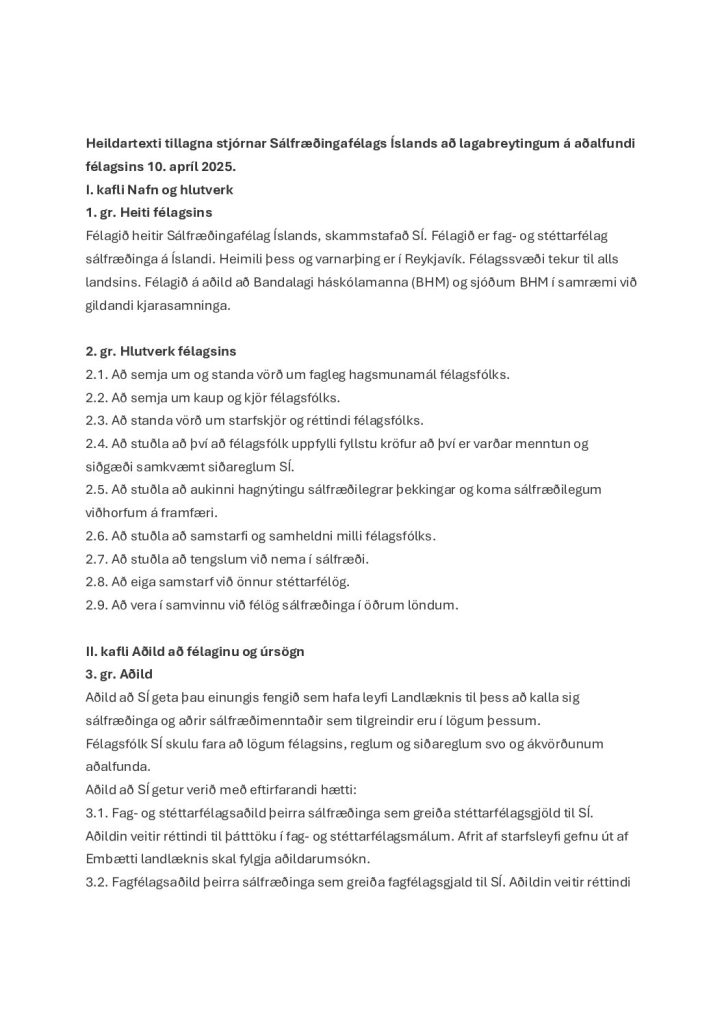 Heildartexti tillagna stjórnar Sálfræðingafélags Íslands að lagabreytingum á aðalfundi félagsins 10. apríl 2025.

I. kafli Nafn og hlutverk

1. gr. Heiti félagsins

Félagið heitir Sálfræðingafélag Íslands, skammstafað SÍ. Félagið er fag- og stéttarfélag sálfræðinga á Íslandi. Heimili þess og varnarþing er í Reykjavík. Félagssvæði tekur til alls landsins. Félagið á aðild að Bandalagi háskólamanna (BHM) og sjóðum BHM í samræmi við gildandi kjarasamninga.

2. gr. Hlutverk félagsins

2.1. Að semja um og standa vörð um fagleg hagsmunamál félagsfólks.

2.2. Að semja um kaup og kjör félagsfólks.

2.3. Að standa vörð um starfskjör og réttindi félagsfólks.

2.4. Að stuðla að því að félagsfólk uppfylli fyllstu kröfur að því er varðar menntun og siðgæði samkvæmt siðareglum SÍ.

2.5. Að stuðla að aukinni hagnýtingu sálfræðilegrar þekkingar og koma sálfræðilegum viðhorfum á framfæri.

2.6. Að stuðla að samstarfi og samheldni milli félagsfólks.

2.7. Að stuðla að tengslum við nema í sálfræði.

2.8. Að eiga samstarf við önnur stéttarfélög.

2.9. Að vera í samvinnu við félög sálfræðinga í öðrum löndum.

II. kafli Aðild að félaginu og úrsögn

3. gr. Aðild

Aðild að SÍ geta þau einungis fengið sem hafa leyfi Landlæknis til þess að kalla sig sálfræðinga og aðrir sálfræðimenntaðir sem tilgreindir eru í lögum þessum.

Félagsfólk SÍ skulu fara að lögum félagsins, reglum og siðareglum svo og ákvörðunum aðalfunda.

Aðild að SÍ getur verið með eftirfarandi hætti:

3.1. Fag- og stéttarfélagsaðild þeirra sálfræðinga sem greiða stéttarfélagsgjöld til SÍ. Aðildin veitir réttindi til þátttöku í fag- og stéttarfélagsmálum. Afrit af starfsleyfi gefnu út af Embætti landlæknis skal fylgja aðildarumsókn.

3.2. Fagfélagsaðild þeirra sálfræðinga sem greiða fagfélagsgjald til SÍ. Aðildin veitir réttindi